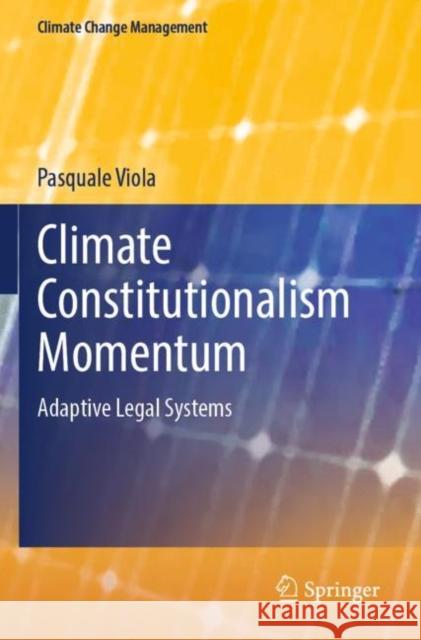 Climate Change Management

Pasquale Viola

Climate Constitutionalism Momentum

Adaptive Legal Systems

Springer